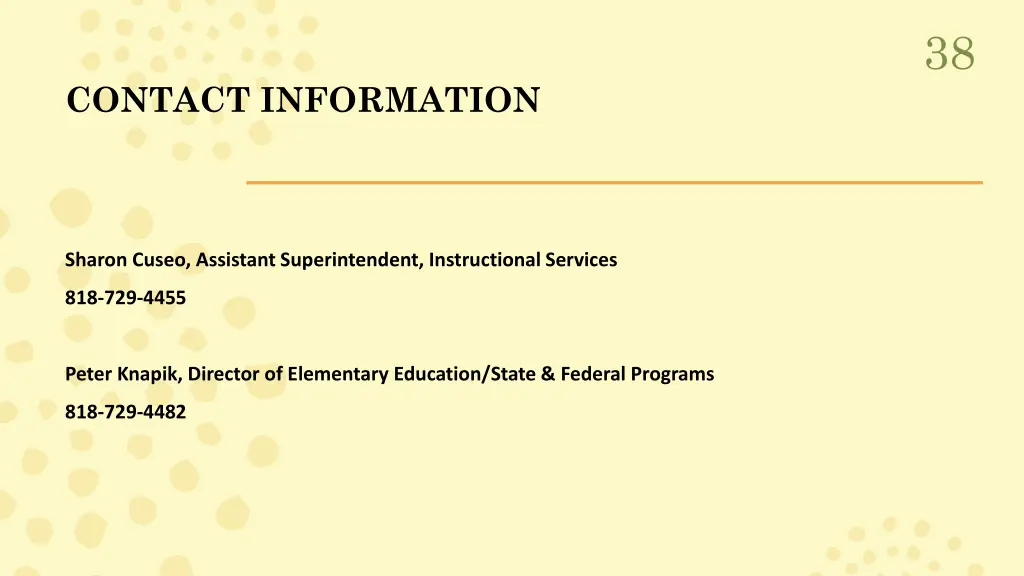 38

CONTACT INFORMATION

Sharon Cuseo, Assistant Superintendent, Instructional Services

818-729-4455

Peter Knapik, Director of Elementary Education/State & Federal Programs

818-729-4482